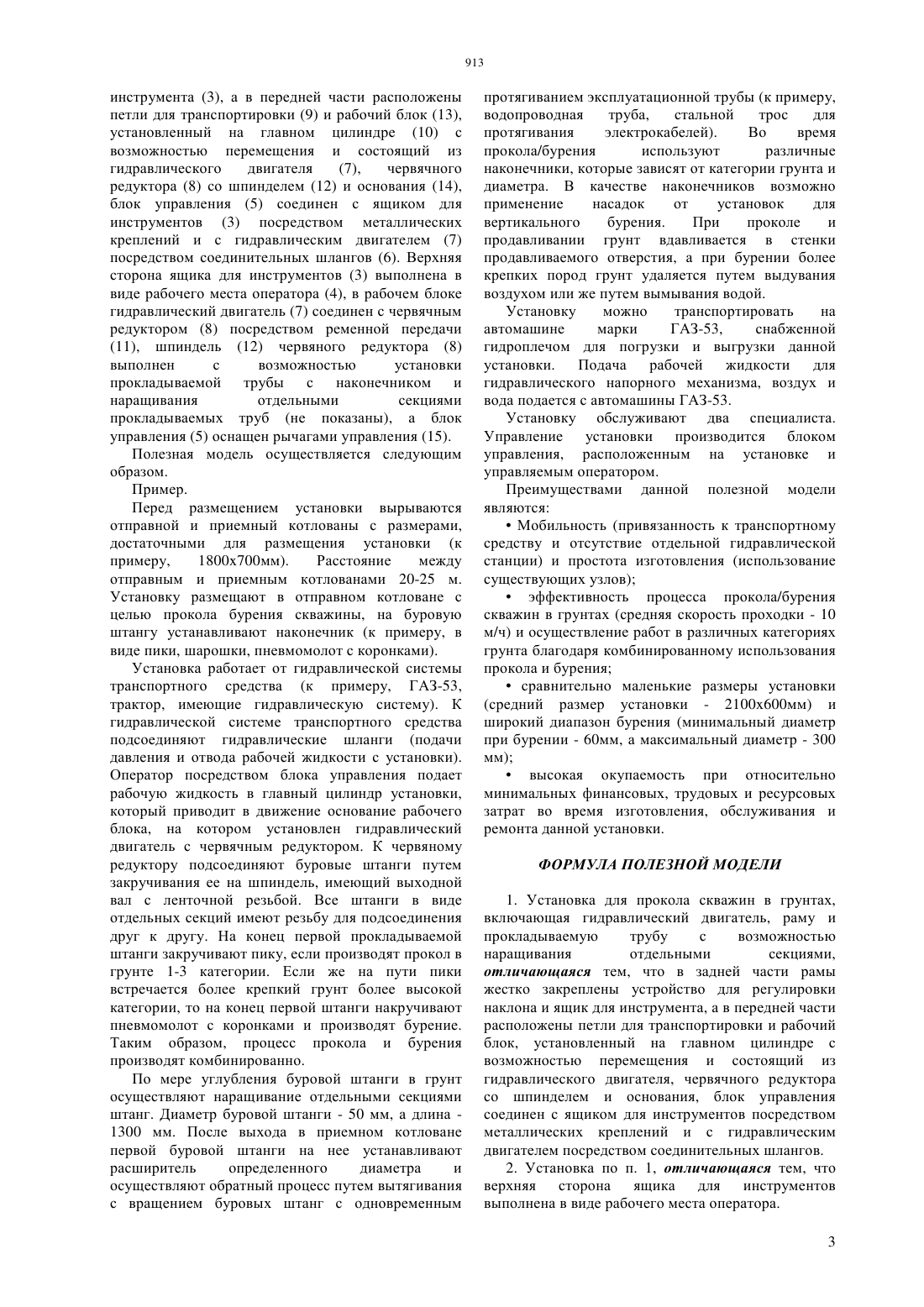 913

инструмента (3), а в передней части расположены петли для транспортировки (9) и рабочий блок (13), установленный на главном цилиндре (10) с возможностью перемещения и состоящий из гидравлического двигателя (7), червячного редуктора (8) со шпинделем (12) и основания (14), блок управления (5) соединен с ящиком для инструментов (3) посредством металлических креплений и с гидравлическим двигателем (7) посредством соединительных шлангов (6). Верхняя сторона ящика для инструментов (3) выполнена в виде рабочего места оператора (4), в рабочем блоке гидравлический двигатель (7) соединен с червячным редуктором (8) посредством ременной передачи (11), шпиндель (12) червяного редуктора (8) выполнен с возможностью установки прокладываемой трубы с наконечником и наращивания отдельными секциями прокладываемых труб (не показаны), а блок управления (5) оснащен рычагами управления (15).

Полезная модель осуществляется следующим образом.

Пример.

Перед размещением установки вырываются отправной и приемный котлованы с размерами, достаточными для размещения установки (к примеру, 1800х700мм). Расстояние между отправным и приемным котлованами 20-25 м. Установку размещают в отправном котловане с целью прокола бурения скважины, на буровую штангу устанавливают наконечник (к примеру, в виде пики, шарошки, пневмомолот с коронками).

Установка работает от гидравлической системы транспортного средства (к примеру, ГАЗ-53, трактор, имеющие гидравлическую систему). К гидравлической системе транспортного средства подсоединяют гидравлические шланги (подачи давления и отвода рабочей жидкости с установки). Оператор посредством блока управления подает рабочую жидкость в главный цилиндр установки, который приводит в движение основание рабочего блока, на котором установлен гидравлический двигатель с червячным редуктором. К червяному редуктору подсоединяют буровые штанги путем закручивания ее на шпиндель, имеющий выходной вал с ленточной резьбой. Все штанги в виде отдельных секций имеют резьбу для подсоединения друг к другу. На конец первой прокладываемой штанги закручивают пику, если производят прокол в грунте 1-3 категории. Если же на пути пики встречается более крепкий грунт более высокой категории, то на конец первой штанги накручивают пневмомолот с коронками и производят бурение. Таким образом, процесс прокола и бурения производят комбинированно.

По мере углубления буровой штанги в грунт осуществляют наращивание отдельными секциями штанг. Диаметр буровой штанги - 50 мм, а длина - 1300 мм. После выхода в приемном котловане первой буровой штанги на нее устанавливают расширитель определенного диаметра и осуществляют обратный процесс путем вытягивания с вращением буровых штанг с одновременным протягиванием эксплуатационной трубы (к примеру, водопроводная труба, стальной трос для протягивания электрокабелей). Во время прокола/бурения используют различные наконечники, которые зависят от категории грунта и диаметра. В качестве наконечников возможно применение насадок от установок для вертикального бурения. При проколе и продавливании грунт вдавливается в стенки продавливаемого отверстия, а при бурении более крепких пород грунт удаляется путем выдувания воздухом или же путем вымывания водой.

Установку можно транспортировать на автомашине марки ГАЗ-53, снабженной гидроплечом для погрузки и выгрузки данной установки. Подача рабочей жидкости для гидравлического напорного механизма, воздух и вода подается с автомашины ГАЗ-53.

Установку обслуживают два специалиста. Управление установки производится блоком управления, расположенным на установке и управляемым оператором.

Преимуществами данной полезной модели являются:

• Мобильность (привязанность к транспортному средству и отсутствие отдельной гидравлической станции) и простота изготовления (использование существующих узлов);

• эффективность процесса прокола/бурения скважин в грунтах (средняя скорость проходки - 10 м/ч) и осуществление работ в различных категориях грунта благодаря комбинированному использования прокола и бурения;

• сравнительно маленькие размеры установки (средний размер установки - 2100х600мм) и широкий диапазон бурения (минимальный диаметр при бурении - 60мм, а максимальный диаметр - 300 мм);

• высокая окупаемость при относительно минимальных финансовых, трудовых и ресурсовых затрат во время изготовления, обслуживания и ремонта данной установки.

ФОРМУЛА ПОЛЕЗНОЙ МОДЕЛИ

1. Установка для прокола скважин в грунтах, включающая гидравлический двигатель, раму и прокладываемую трубу с возможностью наращивания отдельными секциями, отличающаяся тем, что в задней части рамы жестко закреплены устройство для регулировки наклона и ящик для инструмента, а в передней части расположены петли для транспортировки и рабочий блок, установленный на главном цилиндре с возможностью перемещения и состоящий из гидравлического двигателя, червячного редуктора со шпинделем и основания, блок управления соединен с ящиком для инструментов посредством металлических креплений и с гидравлическим двигателем посредством соединительных шлангов.

2. Установка по п. 1, отличающаяся тем, что верхняя сторона ящика для инструментов выполнена в виде рабочего места оператора.

3